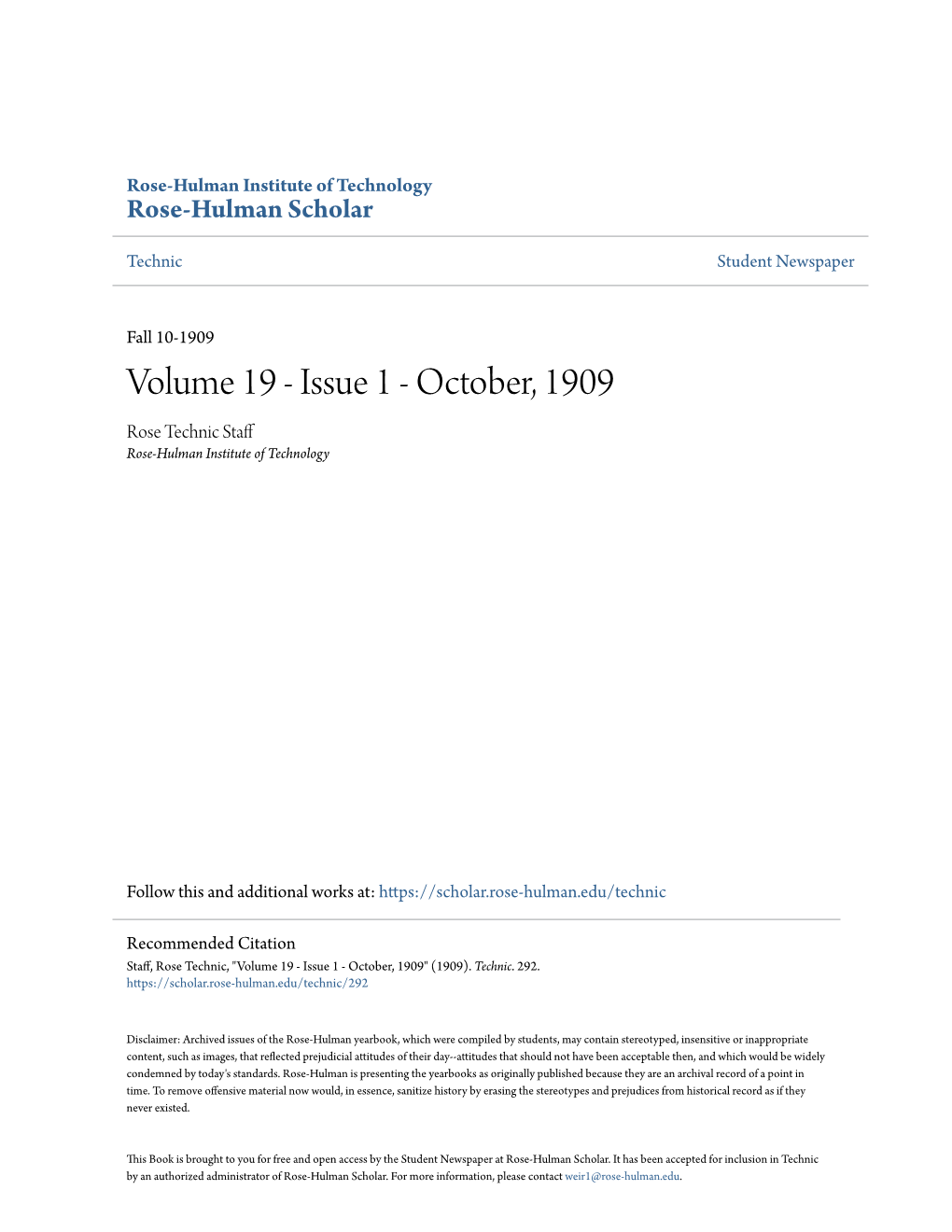 Rose-Hulman Institute of Technology
Rose-Hulman Scholar

Technic

Student Newspaper

Fall 10-1909

Volume 19 - Issue 1 - October, 1909

Rose Technic Staff
Rose-Hulman Institute of Technology

Follow this and additional works at: https://scholar.rose-hulman.edu/technic

Recommended Citation
Staff, Rose Technic, "Volume 19 - Issue 1 - October, 1909" (1909). Technic. 292.
https://scholar.rose-hulman.edu/technic/292

Disclaimer: Archived issues of the Rose-Hulman yearbook, which were compiled by students, may contain stereotyped, insensitive or inappropriate content, such as images, that reflected prejudicial attitudes of their day--attitudes that should not have been acceptable then, and which would be widely condemned by today's standards. Rose-Hulman is presenting the yearbooks as originally published because they are an archival record of a point in time. To remove offensive material now would, in essence, sanitize history by erasing the stereotypes and prejudices from historical record as if they never existed.

This Book is brought to you for free and open access by the Student Newspaper at Rose-Hulman Scholar. It has been accepted for inclusion in Technic by an authorized administrator of Rose-Hulman Scholar. For more information, please contact weir1@rose-hulman.edu.